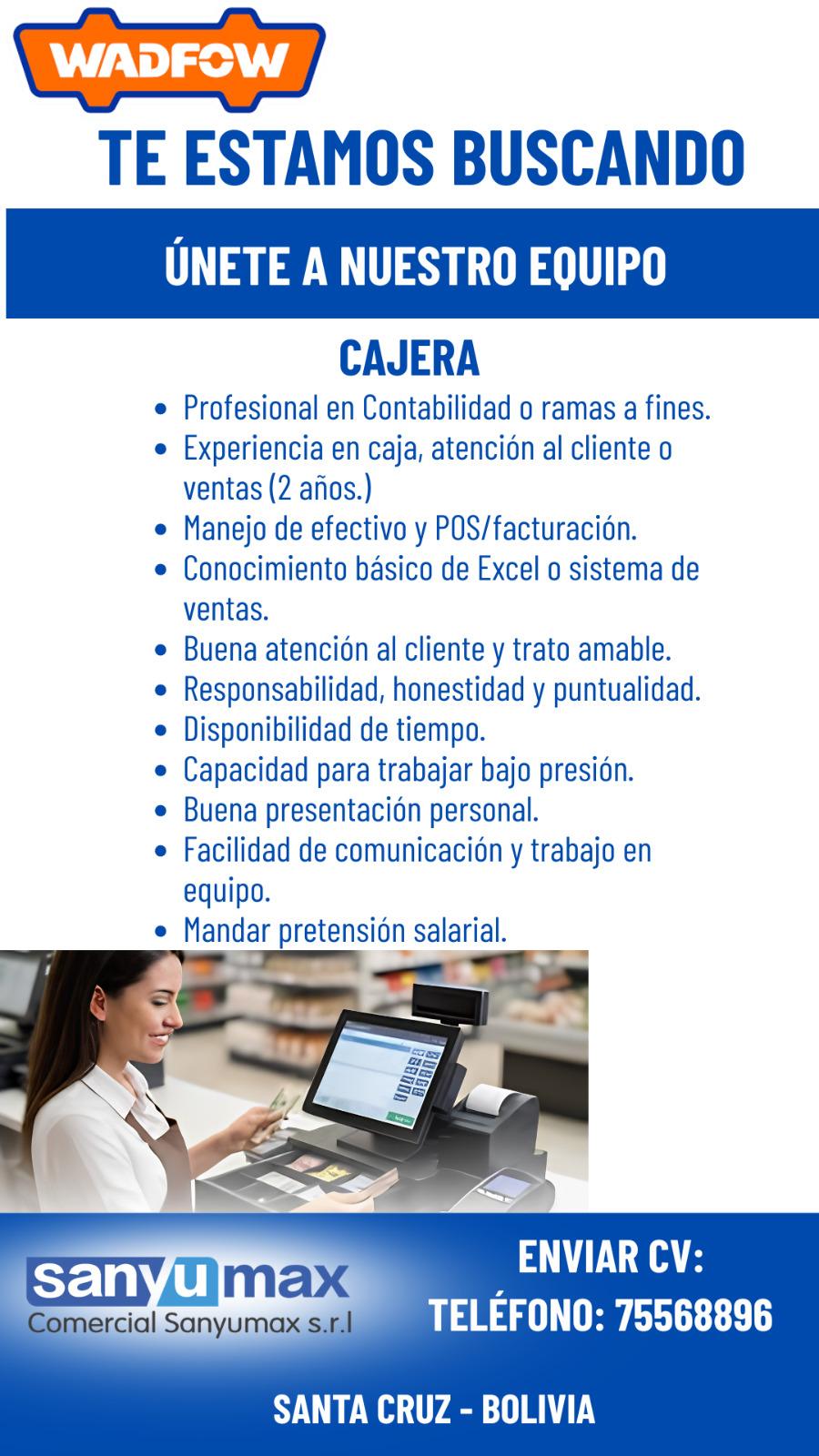 WADFOW

TE ESTAMOS BUSCANDO

ÚNETE A NUESTRO EQUIPO

CAJERA

• Profesional en Contabilidad o ramas a fines.
• Experiencia en caja, atención al cliente o ventas (2 años.)
• Manejo de efectivo y POS/facturación.
• Conocimiento básico de Excel o sistema de ventas.
• Buena atención al cliente y trato amable.
• Responsabilidad, honestidad y puntualidad.
• Disponibilidad de tiempo.
• Capacidad para trabajar bajo presión.
• Buena presentación personal.
• Facilidad de comunicación y trabajo en equipo.
• Mandar pretensión salarial.

sanyumax
Comercial Sanyumax s.r.l

ENVIAR CV:
TELÉFONO: 75568896

SANTA CRUZ - BOLIVIA